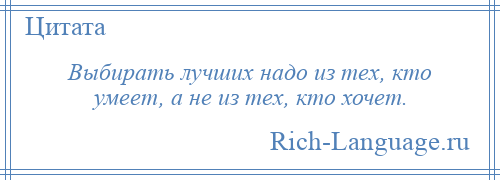 Цитата

Выбирать лучших надо из тех, кто умеет, а не из тех, кто хочет.

Rich-Language.ru